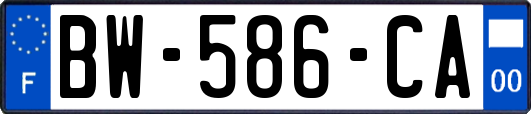 F
BW-586-CA
00